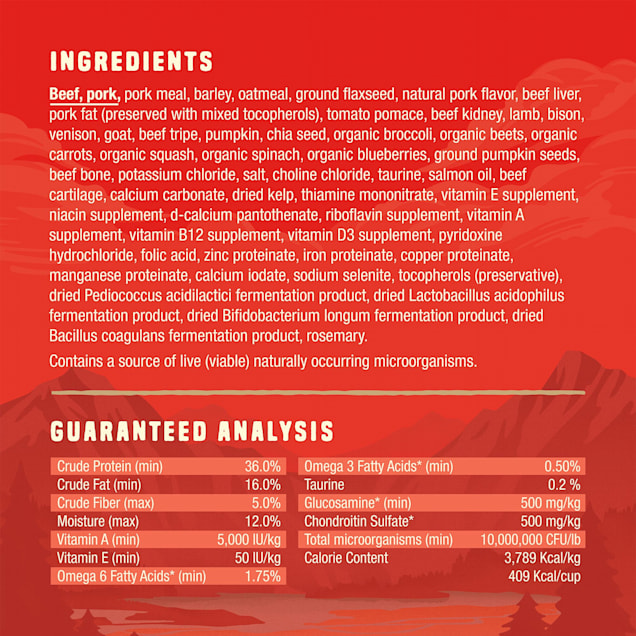 INGREDIENTS

Beef, pork, pork meal, barley, oatmeal, ground flaxseed, natural pork flavor, beef liver, pork fat (preserved with mixed tocopherols), tomato pomace, beef kidney, lamb, bison, venison, goat, beef tripe, pumpkin, chia seed, organic broccoli, organic beets, organic carrots, organic squash, organic spinach, organic blueberries, ground pumpkin seeds, beef bone, potassium chloride, salt, choline chloride, taurine, salmon oil, beef cartilage, calcium carbonate, dried kelp, thiamine mononitrate, vitamin E supplement, niacin supplement, d-calcium pantothenate, riboflavin supplement, vitamin A supplement, vitamin B12 supplement, vitamin D3 supplement, pyridoxine hydrochloride, folic acid, zinc proteinate, iron proteinate, copper proteinate, manganese proteinate, calcium iodate, sodium selenite, tocopherols (preservative), dried Pediococcus acidilactici fermentation product, dried Lactobacillus acidophilus fermentation product, dried Bifidobacterium longum fermentation product, dried Bacillus coagulans fermentation product, rosemary.

Contains a source of live (viable) naturally occurring microorganisms.

GUARANTEED ANALYSIS

| | |
|---|---|
| Crude Protein (min) | 36.0% |
| Crude Fat (min) | 16.0% |
| Crude Fiber (max) | 5.0% |
| Moisture (max) | 12.0% |
| Vitamin A (min) | 5,000 IU/kg |
| Vitamin E (min) | 50 IU/kg |
| Omega 6 Fatty Acids* (min) | 1.75% |

| | |
|---|---|
| Omega 3 Fatty Acids* (min) | 0.50% |
| Taurine | 0.2 % |
| Glucosamine* (min) | 500 mg/kg |
| Chondroitin Sulfate* | 500 mg/kg |
| Total microorganisms (min) | 10,000,000 CFU/lb |
| Calorie Content | 3,789 Kcal/kg |
| | 409 Kcal/cup |